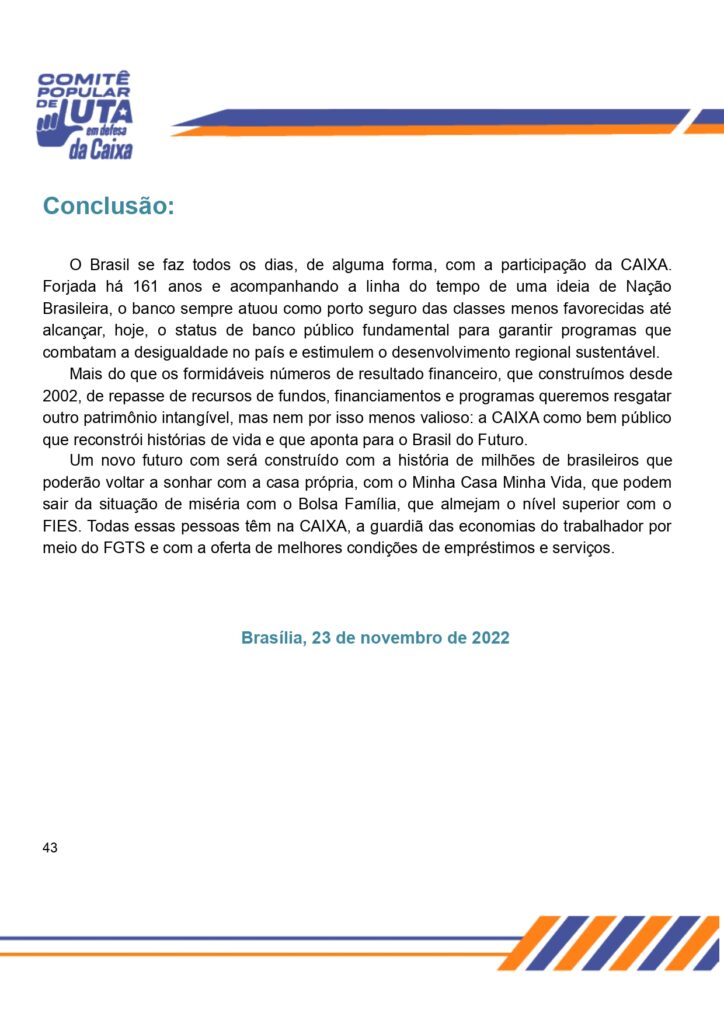 COMITÊ POPULAR DE LUTA em defesa da Caixa

Conclusão:

O Brasil se faz todos os dias, de alguma forma, com a participação da CAIXA. Forjada há 161 anos e acompanhando a linha do tempo de uma ideia de Nação Brasileira, o banco sempre atuou como porto seguro das classes menos favorecidas até alcançar, hoje, o status de banco público fundamental para garantir programas que combatam a desigualdade no país e estimulem o desenvolvimento regional sustentável.

Mais do que os formidáveis números de resultado financeiro, que construímos desde 2002, de repasse de recursos de fundos, financiamentos e programas queremos resgatar outro patrimônio intangível, mas nem por isso menos valioso: a CAIXA como bem público que reconstrói histórias de vida e que aponta para o Brasil do Futuro.

Um novo futuro com será construído com a história de milhões de brasileiros que poderão voltar a sonhar com a casa própria, com o Minha Casa Minha Vida, que podem sair da situação de miséria com o Bolsa Família, que almejam o nível superior com o FIES. Todas essas pessoas têm na CAIXA, a guardiã das economias do trabalhador por meio do FGTS e com a oferta de melhores condições de empréstimos e serviços.

Brasília, 23 de novembro de 2022

43